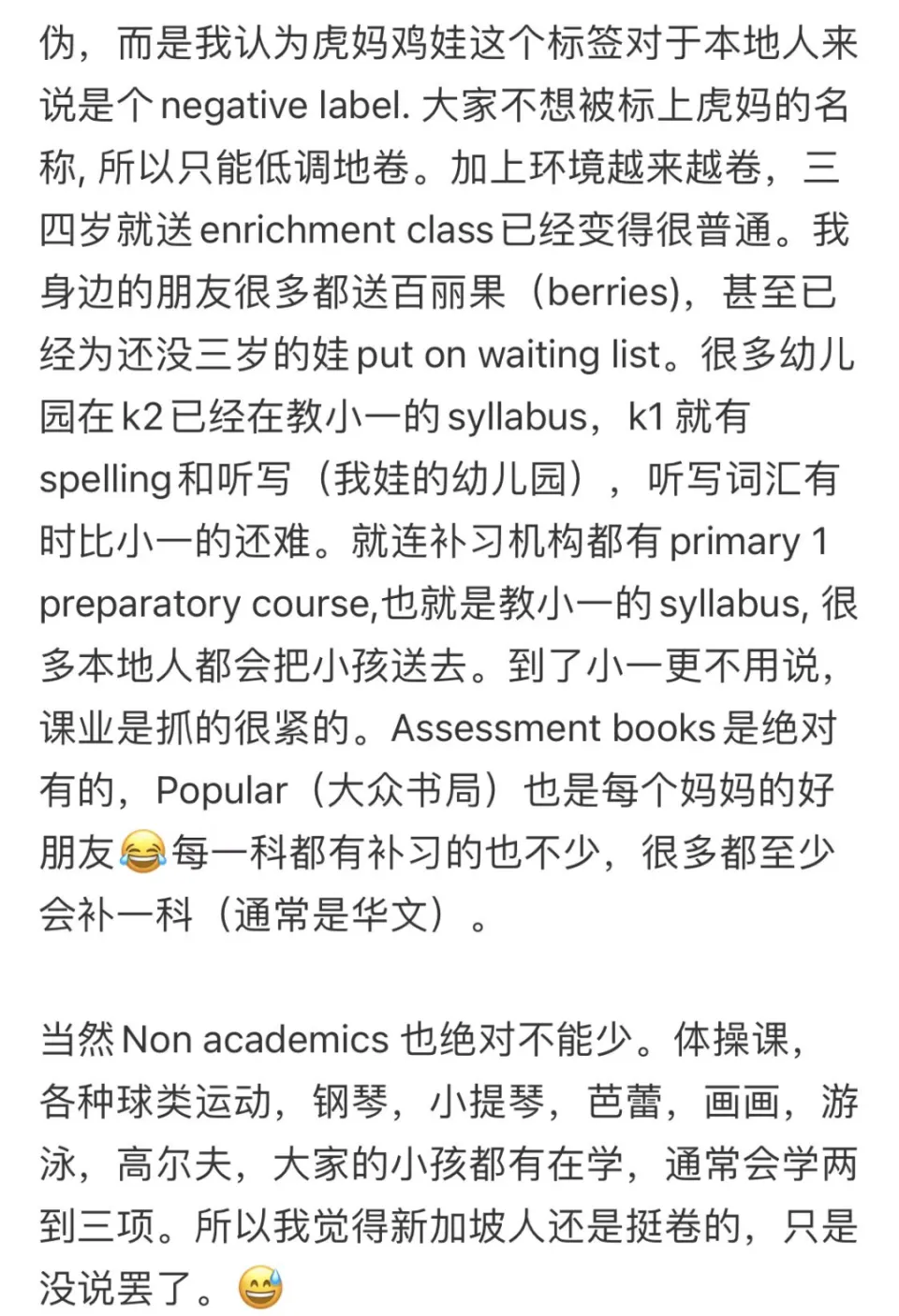 伪，而是我认为虎妈鸡娃这个标签对于本地人来说是个 negative label. 大家不想被标上虎妈的名称, 所以只能低调地卷。加上环境越来越卷，三四岁就送 enrichment class 已经变得很普通。我身边的朋友很多都送百丽果（berries)，甚至已经为还没三岁的娃 put on waiting list。很多幼儿园在 k2 已经在教小一的 syllabus，k1 就有 spelling 和听写（我娃的幼儿园），听写词汇有时比小一的还难。就连补习机构都有 primary 1 preparatory course,也就是教小一的 syllabus, 很多本地人都会把小孩送去。到了小一更不用说，课业是抓的很紧的。Assessment books 是绝对有的，Popular（大众书局）也是每个妈妈的好朋友😂每一科都有补习的也不少，很多都至少会补一科（通常是华文）。

当然 Non academics 也绝对不能少。体操课，各种球类运动，钢琴，小提琴，芭蕾，画画，游泳，高尔夫，大家的小孩都有在学，通常会学两到三项。所以我觉得新加坡人还是挺卷的，只是没说罢了。😅